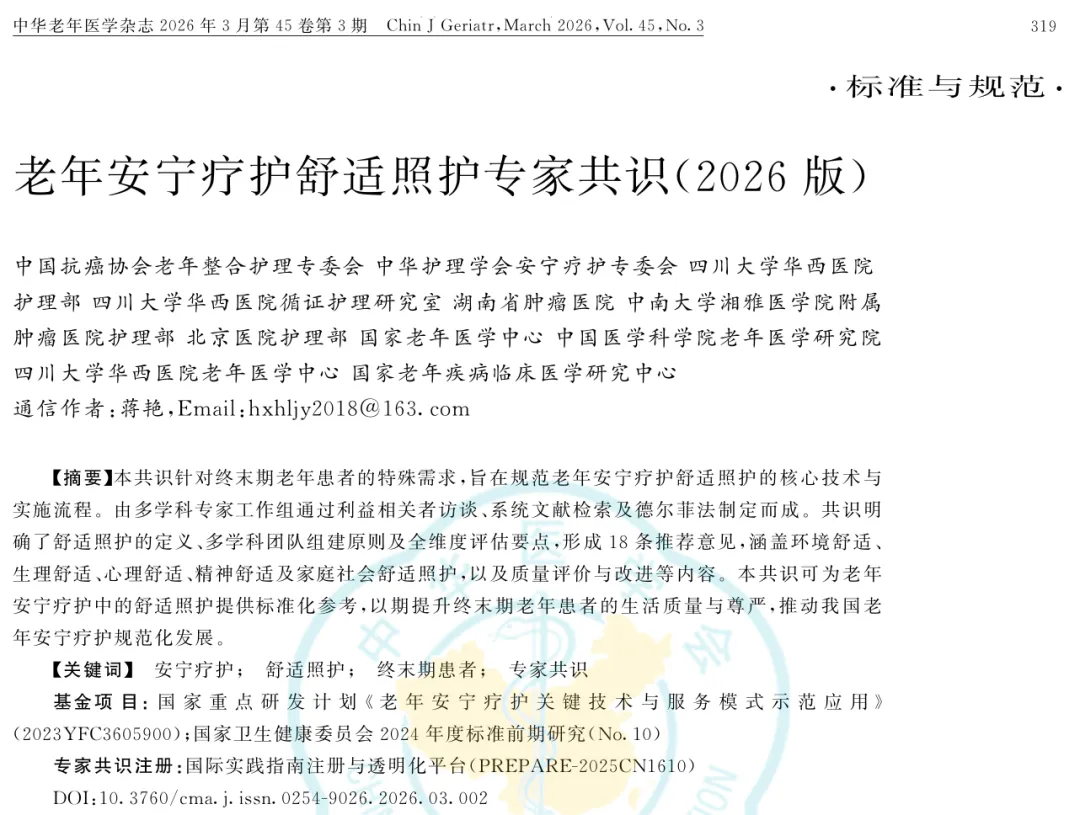 中华老年医学杂志2026年3月第45卷第3期 Chin J Geriatr, March 2026, Vol. 45, No. 3 319

·标准与规范·

老年安宁疗护舒适照护专家共识(2026版)

中国抗癌协会老年整合护理专委会 中华护理学会安宁疗护专委会 四川大学华西医院护理部 四川大学华西医院循证护理研究室 湖南省肿瘤医院 中南大学湘雅医学院附属肿瘤医院护理部 北京医院护理部 国家老年医学中心 中国医学科学院老年医学研究院 四川大学华西医院老年医学中心 国家老年疾病临床医学研究中心
通信作者:蒋艳,Email:hxhljy2018@163.com

【摘要】本共识针对终末期老年患者的特殊需求,旨在规范老年安宁疗护舒适照护的核心技术与实施流程。由多学科专家工作组通过利益相关者访谈、系统文献检索及德尔菲法制定而成。共识明确了舒适照护的定义、多学科团队组建原则及全维度评估要点,形成18条推荐意见,涵盖环境舒适、生理舒适、心理舒适、精神舒适及家庭社会舒适照护,以及质量评价与改进等内容。本共识可为老年安宁疗护中的舒适照护提供标准化参考,以期提升终末期老年患者的生活质量与尊严,推动我国老年安宁疗护规范化发展。

【关键词】 安宁疗护; 舒适照护; 终末期患者; 专家共识

基金项目:国家重点研发计划《老年安宁疗护关键技术与服务模式示范应用》(2023YFC3605900);国家卫生健康委员会2024年度标准前期研究(No.10)

专家共识注册:国际实践指南注册与透明化平台(PREPARE-2025CN1610)

DOI:10.3760/cma.j.issn.0254-9026.2026.03.002